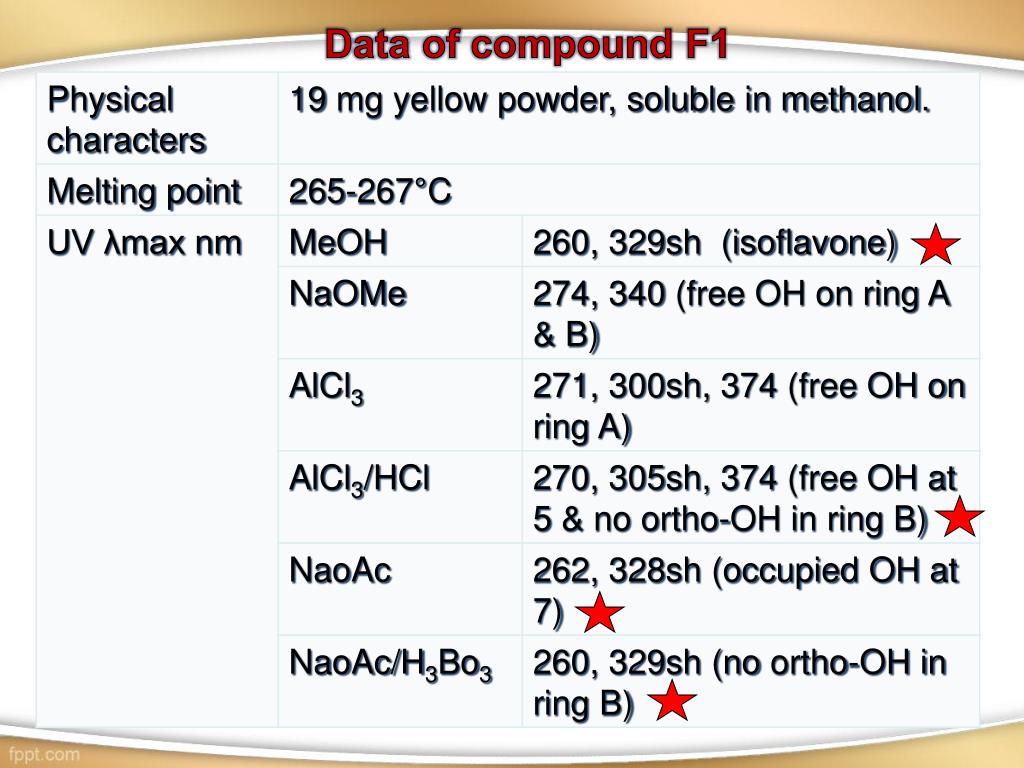 Data of compound F1

| Physical characters | 19 mg yellow powder, soluble in methanol. | |
|---|---|---|
| Melting point | 265-267°C | |
| UV λmax nm | MeOH | 260, 329sh (isoflavone) |
| | NaOMe | 274, 340 (free OH on ring A & B) |
| | $AlCl_3$ | 271, 300sh, 374 (free OH on ring A) |
| | $AlCl_3$/HCl | 270, 305sh, 374 (free OH at 5 & no ortho-OH in ring B) |
| | NaoAc | 262, 328sh (occupied OH at 7) |
| | NaoAc/$H_3Bo_3$ | 260, 329sh (no ortho-OH in ring B) |

fppt.com